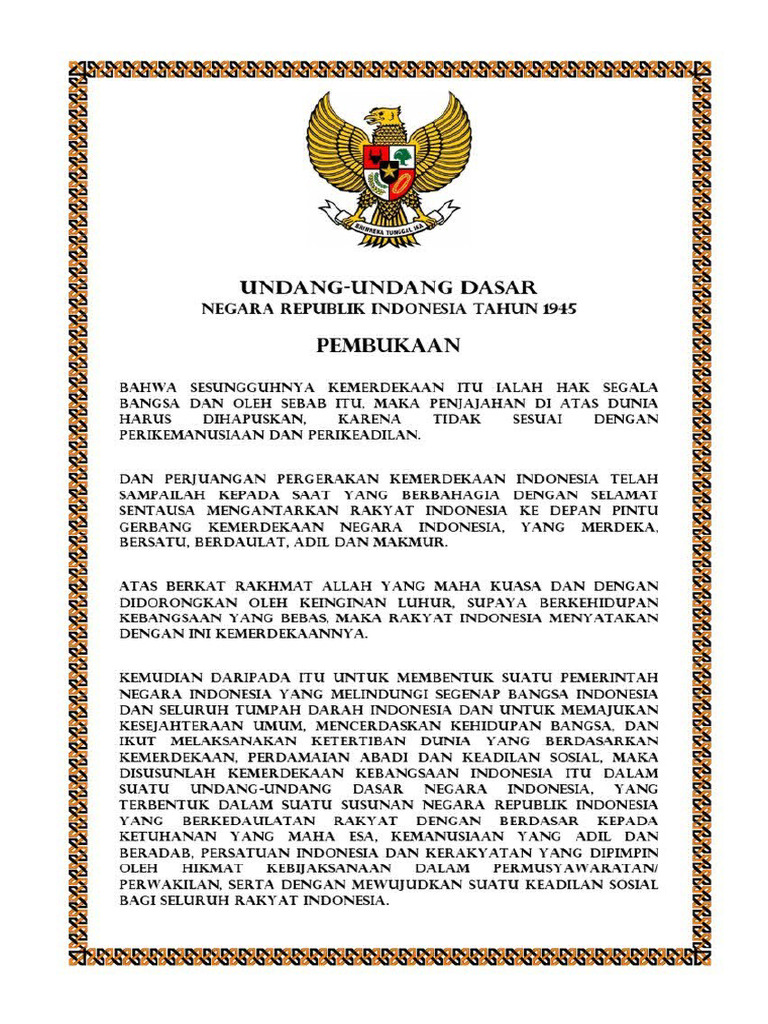 BHINNEKA TUNGGAL IKA

UNDANG-UNDANG DASAR
NEGARA REPUBLIK INDONESIA TAHUN 1945

PEMBUKAAN

BAHWA SESUNGGUHNYA KEMERDEKAAN ITU IALAH HAK SEGALA BANGSA DAN OLEH SEBAB ITU, MAKA PENJAJAHAN DI ATAS DUNIA HARUS DIHAPUSKAN, KARENA TIDAK SESUAI DENGAN PERIKEMANUSIAAN DAN PERIKEADILAN.

DAN PERJUANGAN PERGERAKAN KEMERDEKAAN INDONESIA TELAH SAMPAILAH KEPADA SAAT YANG BERBAHAGIA DENGAN SELAMAT SENTAUSA MENGANTARKAN RAKYAT INDONESIA KE DEPAN PINTU GERBANG KEMERDEKAAN NEGARA INDONESIA, YANG MERDEKA, BERSATU, BERDAULAT, ADIL DAN MAKMUR.

ATAS BERKAT RAKHMAT ALLAH YANG MAHA KUASA DAN DENGAN DIDORONGKAN OLEH KEINGINAN LUHUR, SUPAYA BERKEHIDUPAN KEBANGSAAN YANG BEBAS, MAKA RAKYAT INDONESIA MENYATAKAN DENGAN INI KEMERDEKAANNYA.

KEMUDIAN DARIPADA ITU UNTUK MEMBENTUK SUATU PEMERINTAH NEGARA INDONESIA YANG MELINDUNGI SEGENAP BANGSA INDONESIA DAN SELURUH TUMPAH DARAH INDONESIA DAN UNTUK MEMAJUKAN KESEJAHTERAAN UMUM, MENCERDASKAN KEHIDUPAN BANGSA, DAN IKUT MELAKSANAKAN KETERTIBAN DUNIA YANG BERDASARKAN KEMERDEKAAN, PERDAMAIAN ABADI DAN KEADILAN SOSIAL, MAKA DISUSUNLAH KEMERDEKAAN KEBANGSAAN INDONESIA ITU DALAM SUATU UNDANG-UNDANG DASAR NEGARA INDONESIA, YANG TERBENTUK DALAM SUATU SUSUNAN NEGARA REPUBLIK INDONESIA YANG BERKEDAULATAN RAKYAT DENGAN BERDASAR KEPADA KETUHANAN YANG MAHA ESA, KEMANUSIAAN YANG ADIL DAN BERADAB, PERSATUAN INDONESIA DAN KERAKYATAN YANG DIPIMPIN OLEH HIKMAT KEBIJAKSANAAN DALAM PERMUSYAWARATAN/ PERWAKILAN, SERTA DENGAN MEWUJUDKAN SUATU KEADILAN SOSIAL BAGI SELURUH RAKYAT INDONESIA.